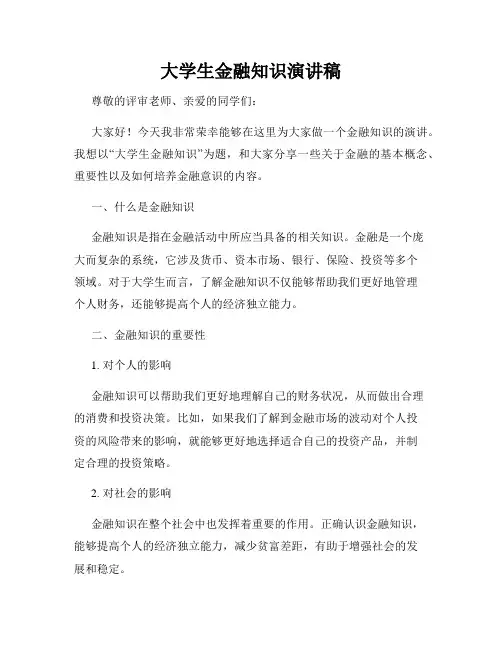 大学生金融知识演讲稿

尊敬的评审老师、亲爱的同学们：

大家好！今天我非常荣幸能够在这里为大家做一个金融知识的演讲。我想以“大学生金融知识”为题，和大家分享一些关于金融的基本概念、重要性以及如何培养金融意识的内容。

一、什么是金融知识

金融知识是指在金融活动中所应当具备的相关知识。金融是一个庞大而复杂的系统，它涉及货币、资本市场、银行、保险、投资等多个领域。对于大学生而言，了解金融知识不仅能够帮助我们更好地管理个人财务，还能够提高个人的经济独立能力。

二、金融知识的重要性

1. 对个人的影响

金融知识可以帮助我们更好地理解自己的财务状况，从而做出合理的消费和投资决策。比如，如果我们了解到金融市场的波动对个人投资的风险带来的影响，就能够更好地选择适合自己的投资产品，并制定合理的投资策略。

2. 对社会的影响

金融知识在整个社会中也发挥着重要的作用。正确认识金融知识，能够提高个人的经济独立能力，减少贫富差距，有助于增强社会的发展和稳定。